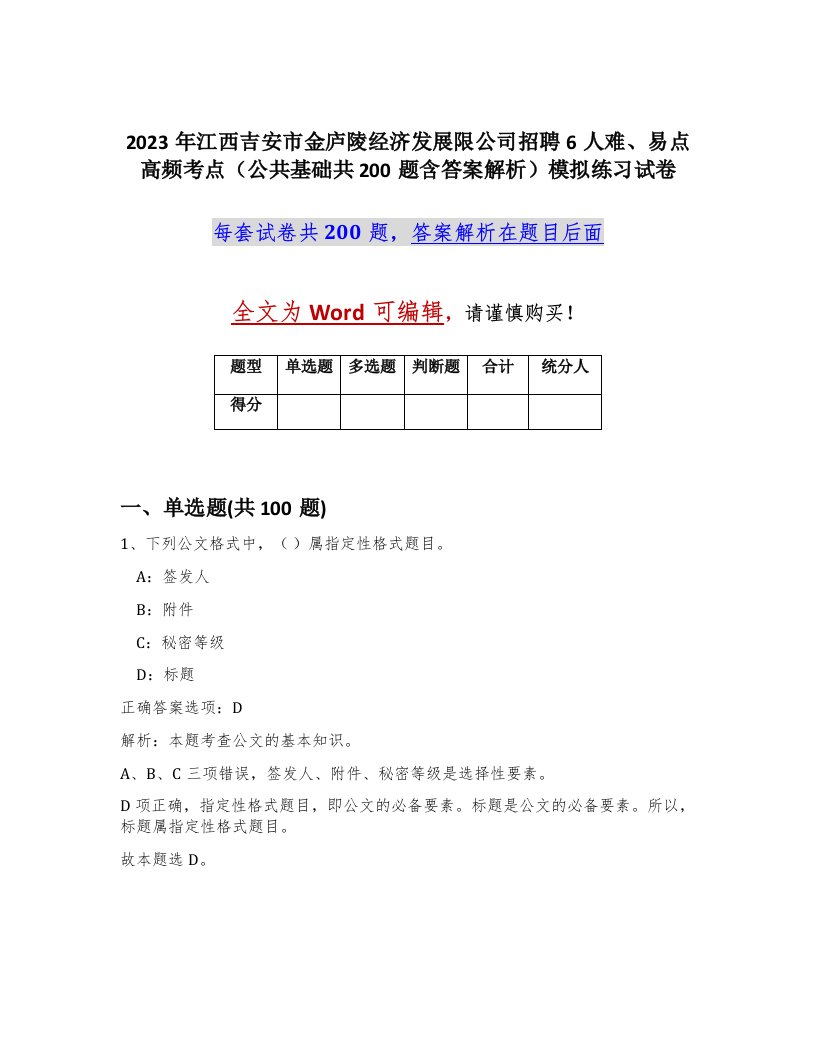 2023 年江西吉安市金庐陵经济发展限公司招聘 6 人难、易点高频考点（公共基础共 200 题含答案解析）模拟练习试卷

每套试卷共 200 题，答案解析在题目后面

全文为 Word 可编辑，请谨慎购买！

| 题型 | 单选题 | 多选题 | 判断题 | 合计 | 统分人 |
|---|---|---|---|---|---|
| 得分 | | | | | |

一、单选题(共 100 题)

1、下列公文格式中，（ ）属指定性格式题目。

A：签发人

B：附件

C：秘密等级

D：标题

正确答案选项：D

解析：本题考查公文的基本知识。

A、B、C 三项错误，签发人、附件、秘密等级是选择性要素。

D 项正确，指定性格式题目，即公文的必备要素。标题是公文的必备要素。所以，标题属指定性格式题目。

故本题选 D。